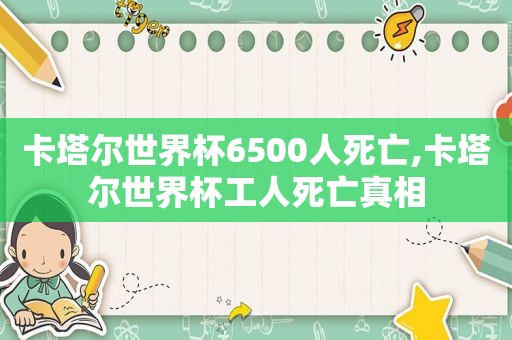 tiger

卡塔尔世界杯6500人死亡,卡塔尔世界杯工人死亡真相